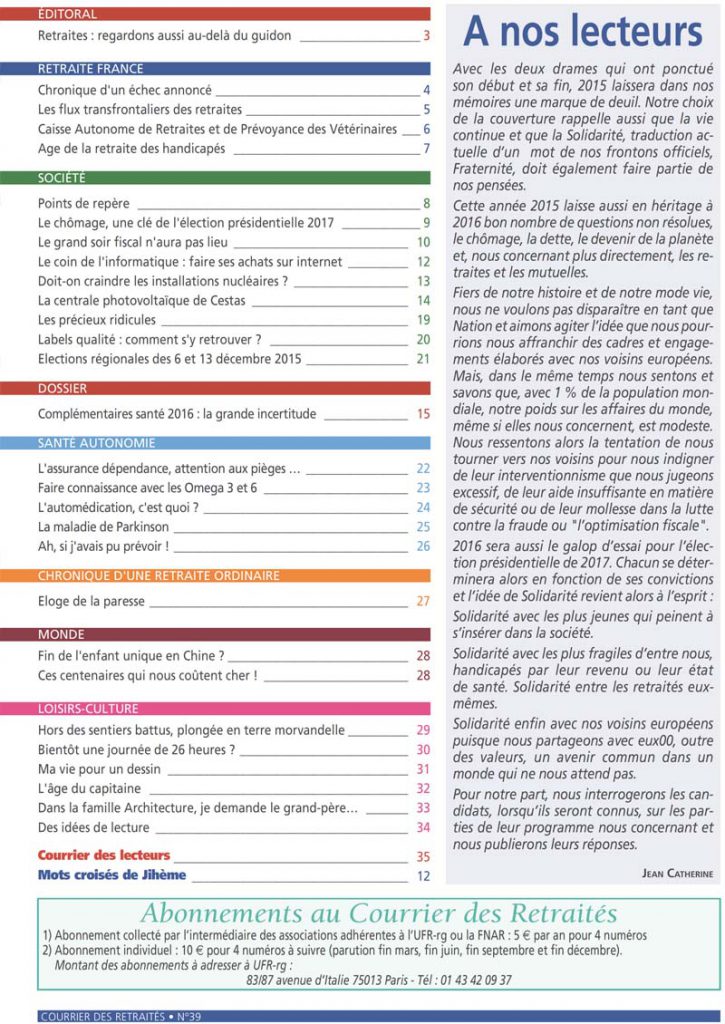 ÉDITORAL

Retraites : regardons aussi au-delà du guidon 3

RETRAITE FRANCE

Chronique d'un échec annoncé 4
Les flux transfrontaliers des retraites 5
Caisse Autonome de Retraites et de Prévoyance des Vétérinaires 6
Age de la retraite des handicapés 7

SOCIÉTÉ

Points de repère 8
Le chômage, une clé de l'élection présidentielle 2017 9
Le grand soir fiscal n'aura pas lieu 10
Le coin de l'informatique : faire ses achats sur internet 12
Doit-on craindre les installations nucléaires ? 13
La centrale photovoltaïque de Cestas 14
Les précieux ridicules 19
Labels qualité : comment s'y retrouver ? 20
Elections régionales des 6 et 13 décembre 2015 21

DOSSIER

Complémentaires santé 2016 : la grande incertitude 15

SANTÉ AUTONOMIE

L'assurance dépendance, attention aux pièges ... 22
Faire connaissance avec les Omega 3 et 6 23
L'automédication, c'est quoi ? 24
La maladie de Parkinson 25
Ah, si j'avais pu prévoir ! 26

CHRONIQUE D'UNE RETRAITE ORDINAIRE

Eloge de la paresse 27

MONDE

Fin de l'enfant unique en Chine ? 28
Ces centenaires qui nous coûtent cher ! 28

LOISIRS-CULTURE

Hors des sentiers battus, plongée en terre morvandelle 29
Bientôt une journée de 26 heures ? 30
Ma vie pour un dessin 31
L'âge du capitaine 32
Dans la famille Architecture, je demande le grand-père... 33
Des idées de lecture 34

Courrier des lecteurs 35
Mots croisés de Jihème 12

A nos lecteurs

Avec les deux drames qui ont ponctué son début et sa fin, 2015 laissera dans nos mémoires une marque de deuil. Notre choix de la couverture rappelle aussi que la vie continue et que la Solidarité, traduction actuelle d'un mot de nos frontons officiels, Fraternité, doit également faire partie de nos pensées.

Cette année 2015 laisse aussi en héritage à 2016 bon nombre de questions non résolues, le chômage, la dette, le devenir de la planète et, nous concernant plus directement, les retraites et les mutuelles.

Fiers de notre histoire et de notre mode vie, nous ne voulons pas disparaître en tant que Nation et aimons agiter l'idée que nous pourrions nous affranchir des cadres et engagements élaborés avec nos voisins européens. Mais, dans le même temps nous sentons et savons que, avec 1 % de la population mondiale, notre poids sur les affaires du monde, même si elles nous concernent, est modeste. Nous ressentons alors la tentation de nous tourner vers nos voisins pour nous indigner de leur interventionnisme que nous jugeons excessif, de leur aide insuffisante en matière de sécurité ou de leur mollesse dans la lutte contre la fraude ou "l'optimisation fiscale".

2016 sera aussi le galop d'essai pour l'élection présidentielle de 2017. Chacun se déterminera alors en fonction de ses convictions et l'idée de Solidarité revient alors à l'esprit :

Solidarité avec les plus jeunes qui peinent à s'insérer dans la société.

Solidarité avec les plus fragiles d'entre nous, handicapés par leur revenu ou leur état de santé. Solidarité entre les retraités eux-mêmes.

Solidarité enfin avec nos voisins européens puisque nous partageons avec eux00, outre des valeurs, un avenir commun dans un monde qui ne nous attend pas.

Pour notre part, nous interrogerons les candidats, lorsqu'ils seront connus, sur les parties de leur programme nous concernant et nous publierons leurs réponses.

JEAN CATHERINE

Abonnements au Courrier des Retraités
1) Abonnement collecté par l'intermédiaire des associations adhérentes à l'UFR-rg ou la FNAR : 5 € par an pour 4 numéros
2) Abonnement individuel : 10 € pour 4 numéros à suivre (parution fin mars, fin juin, fin septembre et fin décembre).
Montant des abonnements à adresser à UFR-rg :
83/87 avenue d'Italie 75013 Paris - Tél : 01 43 42 09 37

COURRIER DES RETRAITÉS • N°39